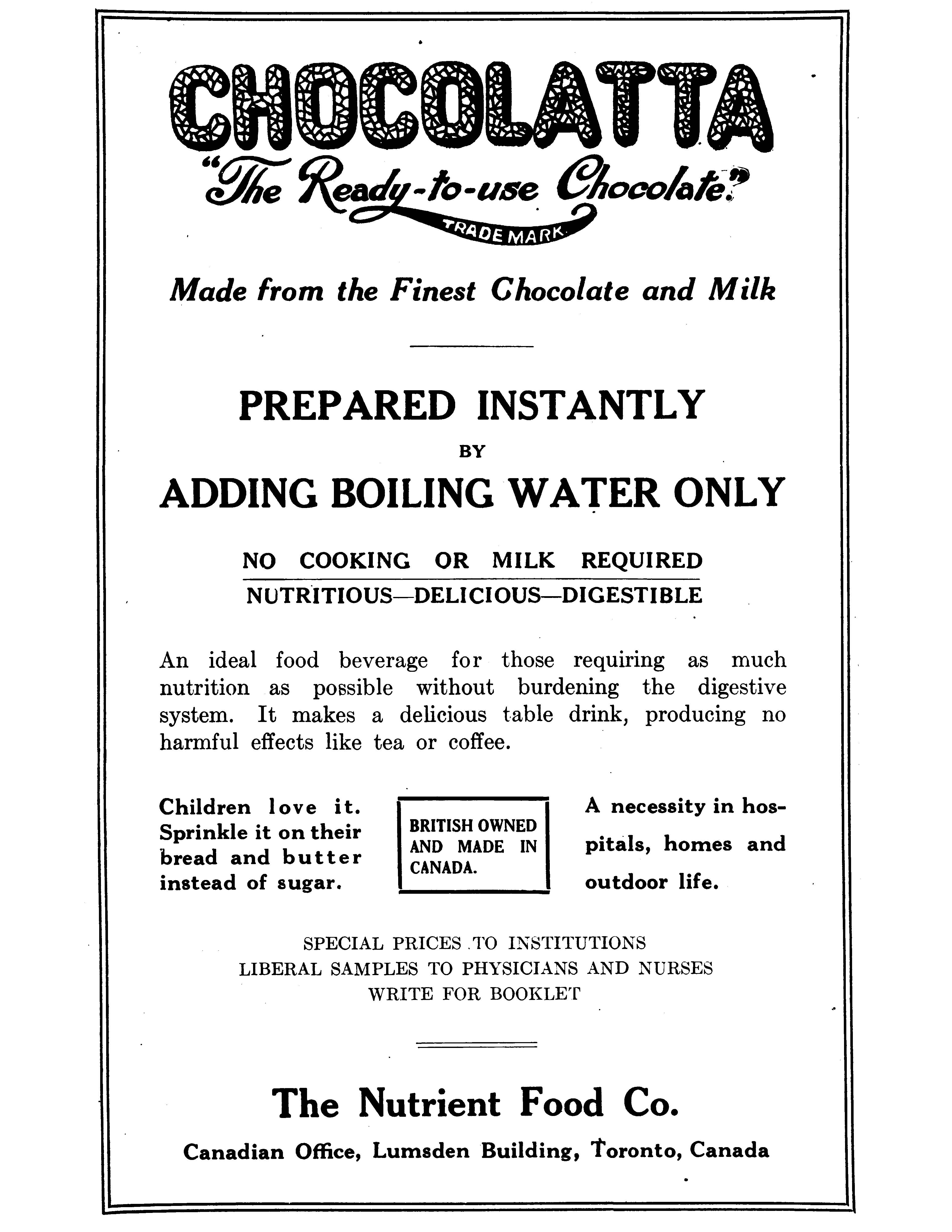 CHOCOLATTA

"The Ready-to-use Chocolate."

TRADE MARK

Made from the Finest Chocolate and Milk

PREPARED INSTANTLY

BY

ADDING BOILING WATER ONLY

NO COOKING OR MILK REQUIRED

NUTRITIOUS—DELICIOUS—DIGESTIBLE

An ideal food beverage for those requiring as much nutrition as possible without burdening the digestive system. It makes a delicious table drink, producing no harmful effects like tea or coffee.

Children love it. Sprinkle it on their bread and butter instead of sugar.

BRITISH OWNED AND MADE IN CANADA.

A necessity in hospitals, homes and outdoor life.

SPECIAL PRICES TO INSTITUTIONS
LIBERAL SAMPLES TO PHYSICIANS AND NURSES
WRITE FOR BOOKLET

The Nutrient Food Co.

Canadian Office, Lumsden Building, Toronto, Canada